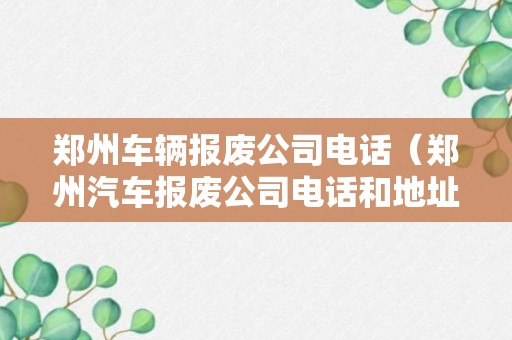 郑州车辆报废公司电话（郑州汽车报废公司电话和地址